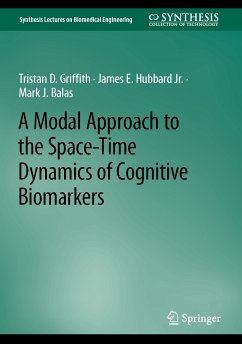 Synthesis Lectures on Biomedical Engineering

SYNTHESIS
COLLECTION OF TECHNOLOGY

Tristan D. Griffith · James E. Hubbard Jr. · Mark J. Balas

A Modal Approach to the Space-Time Dynamics of Cognitive Biomarkers

Springer